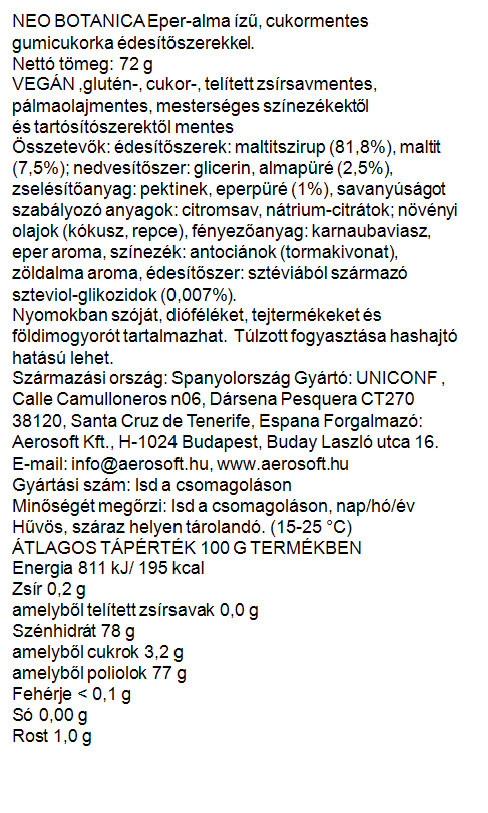 NEO BOTANICA Eper-alma ízű, cukormentes gumicukorka édesítőszerekkel.
Nettó tömeg: 72 g
VEGÁN ,glutén-, cukor-, telített zsírsavmentes, pálmaolajmentes, mesterséges színezékektől és tartósítószerektől mentes
Összetevők: édesítőszerek: maltitszirup (81,8%), maltit (7,5%); nedvesítőszer: glicerin, almapüré (2,5%), zselésítőanyag: pektinek, eperpüré (1%), savanyúságot szabályozó anyagok: citromsav, nátrium-citrátok; növényi olajok (kókusz, repce), fényezőanyag: karnaubaviasz, eper aroma, színezék: antociánok (tormakivonat), zöldalma aroma, édesítőszer: sztéviából származó szteviol-glikozidok (0,007%).
Nyomokban szóját, dióféléket, tejtermékeket és földimogyorót tartalmazhat. Túlzott fogyasztása hashajtó hatású lehet.
Származási ország: Spanyolország Gyártó: UNICONF , Calle Camulloneros n06, Dársena Pesquera CT270 38120, Santa Cruz de Tenerife, Espana Forgalmazó: Aerosoft Kft., H-1024 Budapest, Buday Laszló utca 16.
E-mail: info@aerosoft.hu, www.aerosoft.hu
Gyártási szám: lsd a csomagoláson
Minőségét megőrzi: lsd a csomagoláson, nap/hó/év
Hűvös, száraz helyen tárolandó. (15-25 °C)
ÁTLAGOS TÁPÉRTÉK 100 G TERMÉKBEN
Energia 811 kJ/ 195 kcal
Zsír 0,2 g
amelyből telített zsírsavak 0,0 g
Szénhidrát 78 g
amelyből cukrok 3,2 g
amelyből poliolok 77 g
Fehérje < 0,1 g
Só 0,00 g
Rost 1,0 g